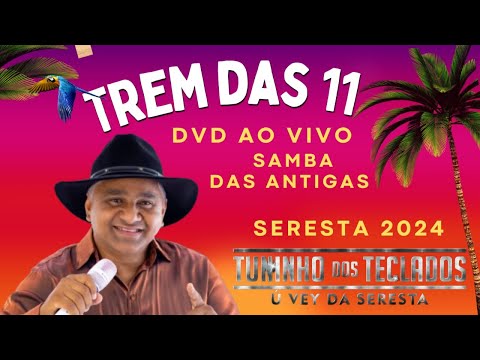 TREM DAS 11

DVD AO VIVO
SAMBA
DAS ANTIGAS

SERESTA 2024

TUNINHO DOS TECLADOS
Ú VEY DA SERESTA